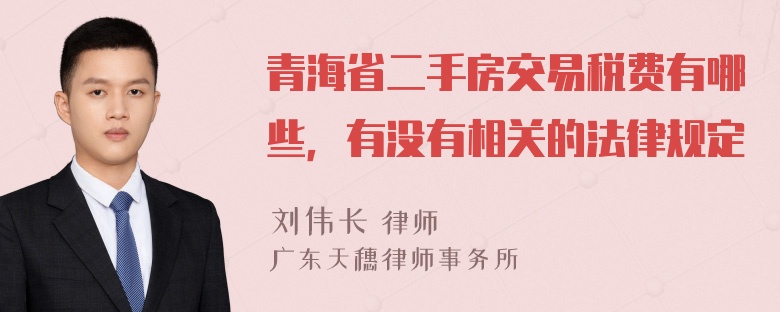 青海省二手房交易税费有哪些，有没有相关的法律规定

刘伟长 律师
广东天穗律师事务所